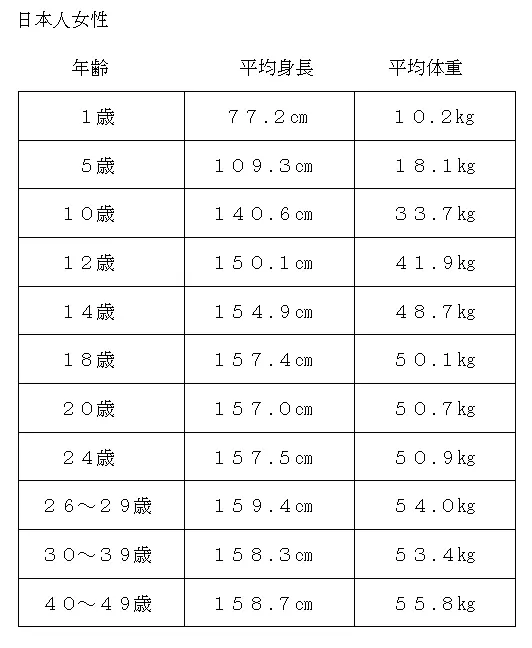 日本人女性

| 年齢 | 平均身長 | 平均体重 |
|---|---|---|
| 1歳 | 77.2cm | 10.2kg |
| 5歳 | 109.3cm | 18.1kg |
| 10歳 | 140.6cm | 33.7kg |
| 12歳 | 150.1cm | 41.9kg |
| 14歳 | 154.9cm | 48.7kg |
| 18歳 | 157.4cm | 50.1kg |
| 20歳 | 157.0cm | 50.7kg |
| 24歳 | 157.5cm | 50.9kg |
| 26～29歳 | 159.4cm | 54.0kg |
| 30～39歳 | 158.3cm | 53.4kg |
| 40～49歳 | 158.7cm | 55.8kg |